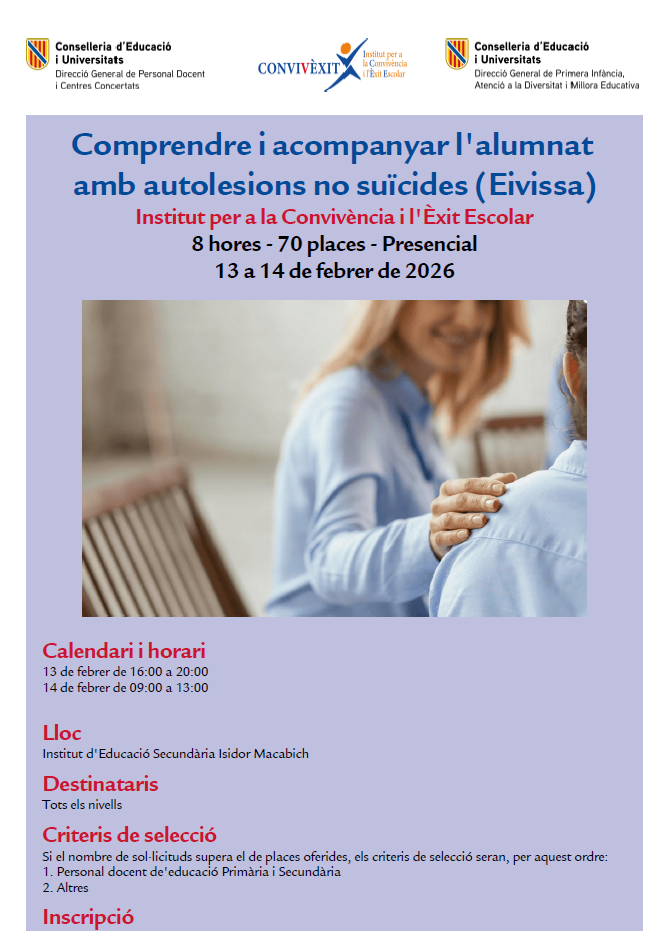 Conselleria d'Educació i Universitats
Direcció General de Personal Docent i Centres Concertats

CONVIVÈXIT Institut per a la Convivència i l'Èxit Escolar

Conselleria d'Educació i Universitats
Direcció General de Primera Infància, Atenció a la Diversitat i Millora Educativa

Comprendre i acompanyar l'alumnat amb autolesions no suïcides (Eivissa)
Institut per a la Convivència i l'Èxit Escolar
8 hores - 70 places - Presencial
13 a 14 de febrer de 2026

Calendari i horari
13 de febrer de 16:00 a 20:00
14 de febrer de 09:00 a 13:00

Lloc
Institut d'Educació Secundària Isidor Macabich

Destinataris
Tots els nivells

Criteris de selecció
Si el nombre de sol·licituds supera el de places oferides, els criteris de selecció seran, per aquest ordre:
1. Personal docent de'educació Primària i Secundària
2. Altres

Inscripció